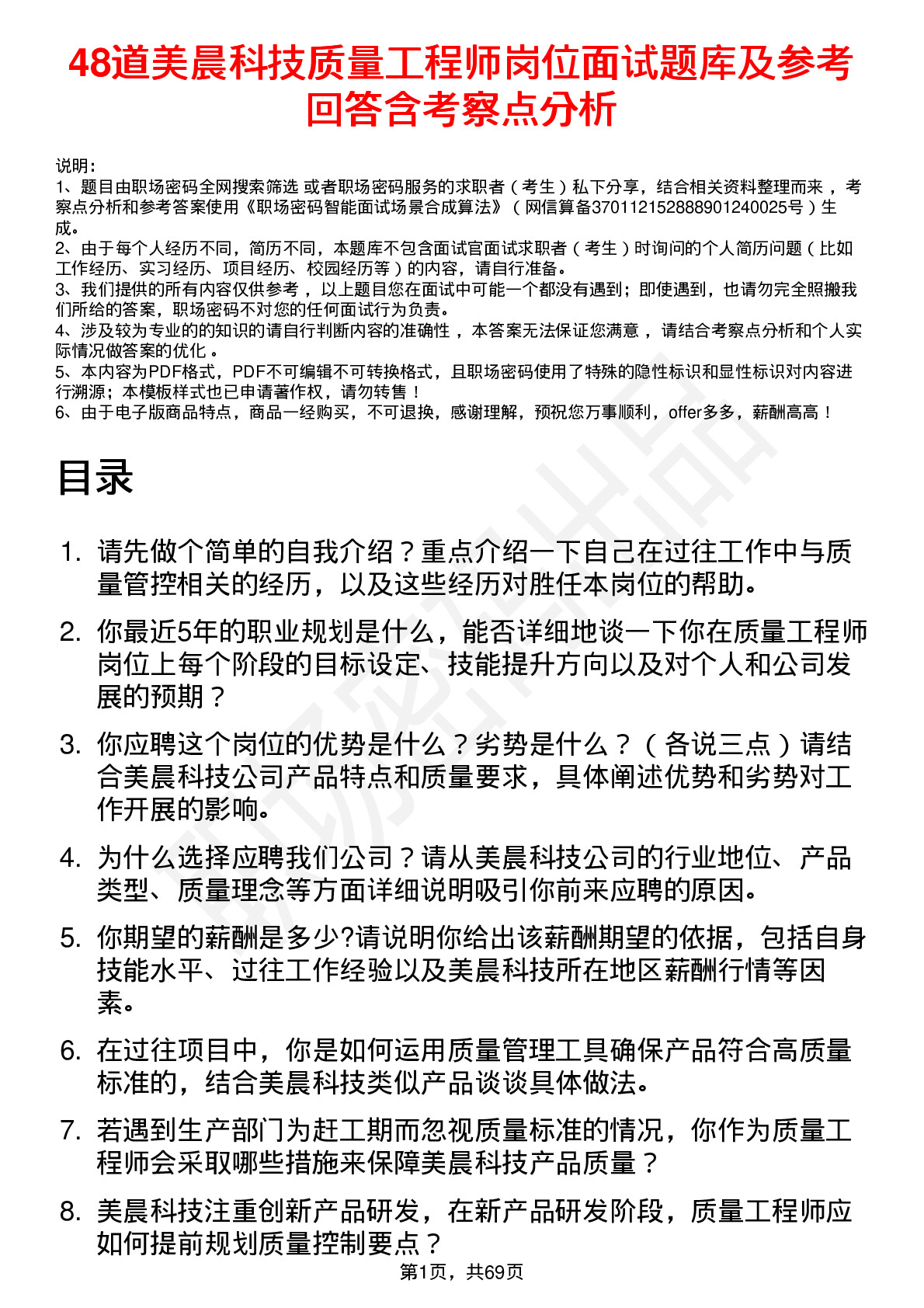 48道美晨科技质量工程师岗位面试题库及参考回答含考察点分析

说明：
1、题目由职场密码全网搜索筛选 或者职场密码服务的求职者（考生）私下分享，结合相关资料整理而来 ，考察点分析和参考答案使用《职场密码智能面试场景合成算法》（网信算备370112152888901240025号）生成。
2、由于每个人经历不同，简历不同，本题库不包含面试官面试求职者（考生）时询问的个人简历问题（比如工作经历、实习经历、项目经历、校园经历等）的内容，请自行准备。
3、我们提供的所有内容仅供参考 ，以上题目您在面试中可能一个都没有遇到；即使遇到，也请勿完全照搬我们所给的答案，职场密码不对您的任何面试行为负责。
4、涉及较为专业的的知识的请自行判断内容的准确性 ，本答案无法保证您满意 ，请结合考察点分析和个人实际情况做答案的优化 。
5、本内容为PDF格式，PDF不可编辑不可转换格式，且职场密码使用了特殊的隐性标识和显性标识对内容进行溯源；本模板样式也已申请著作权，请勿转售！
6、由于电子版商品特点，商品一经购买，不可退换，感谢理解，预祝您万事顺利，offer多多，薪酬高高！

目录

1. 请先做个简单的自我介绍？重点介绍一下自己在过往工作中与质量管控相关的经历，以及这些经历对胜任本岗位的帮助。
2. 你最近5年的职业规划是什么，能否详细地谈一下你在质量工程师岗位上每个阶段的目标设定、技能提升方向以及对个人和公司发展的预期？
3. 你应聘这个岗位的优势是什么？劣势是什么？（各说三点）请结合美晨科技公司产品特点和质量要求，具体阐述优势和劣势对工作开展的影响。
4. 为什么选择应聘我们公司？请从美晨科技公司的行业地位、产品类型、质量理念等方面详细说明吸引你前来应聘的原因。
5. 你期望的薪酬是多少?请说明你给出该薪酬期望的依据，包括自身技能水平、过往工作经验以及美晨科技所在地区薪酬行情等因素。
6. 在过往项目中，你是如何运用质量管理工具确保产品符合高质量标准的，结合美晨科技类似产品谈谈具体做法。
7. 若遇到生产部门为赶工期而忽视质量标准的情况，你作为质量工程师会采取哪些措施来保障美晨科技产品质量？
8. 美晨科技注重创新产品研发，在新产品研发阶段，质量工程师应如何提前规划质量控制要点？

第1页，共69页